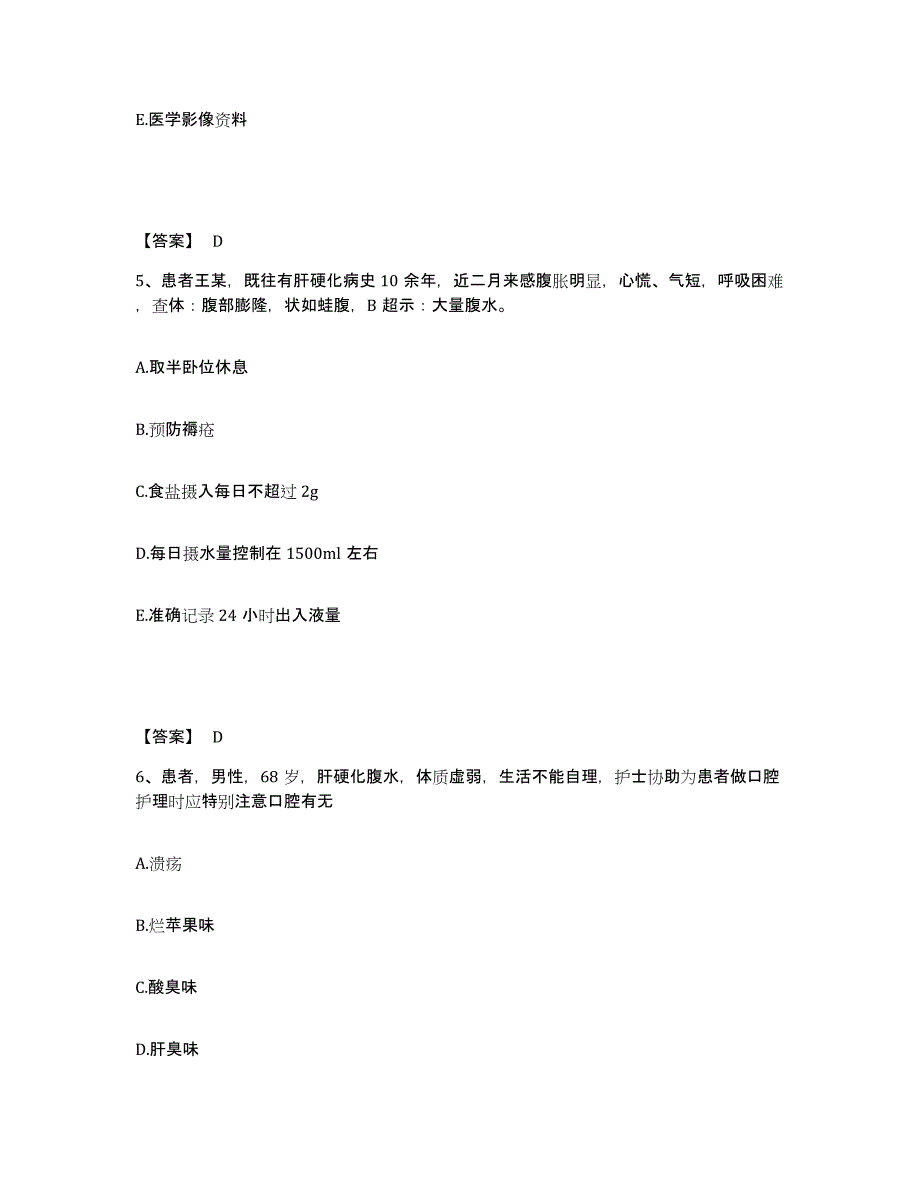 E.医学影像资料

【答案】 D

5、患者王某，既往有肝硬化病史 10 余年，近二月来感腹胀明显，心慌、气短，呼吸困难，查体：腹部膨隆，状如蛙腹，B 超示：大量腹水。

A.取半卧位休息

B.预防褥疮

C.食盐摄入每日不超过 2g

D.每日摄水量控制在 1500ml 左右

E.准确记录 24 小时出入液量

【答案】 D

6、患者，男性，68 岁，肝硬化腹水，体质虚弱，生活不能自理，护士协助为患者做口腔护理时应特别注意口腔有无

A.溃疡

B.烂苹果味

C.酸臭味

D.肝臭味